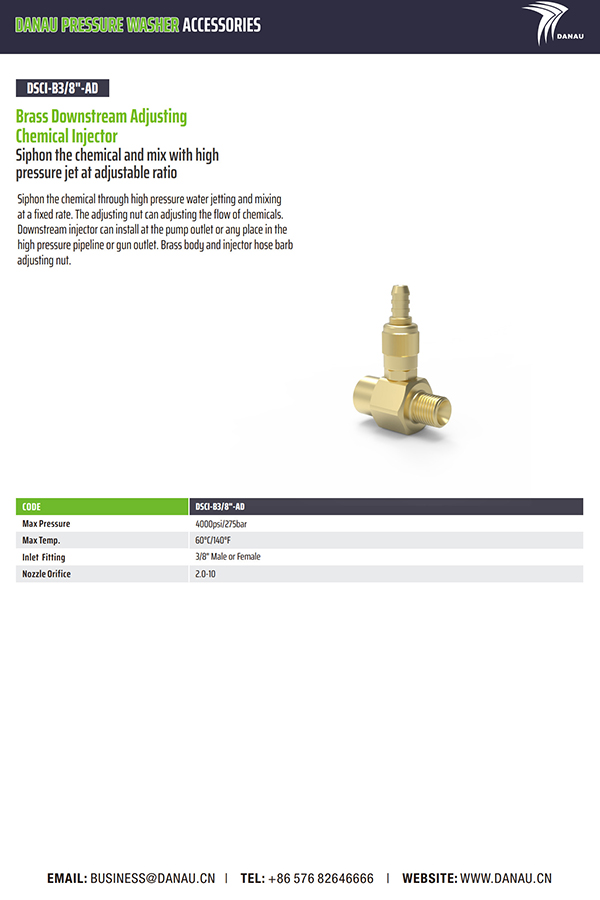 DANAU PRESSURE WASHER ACCESSORIES

DANAU

DSCI-B3/8"-AD

Brass Downstream Adjusting Chemical Injector

Siphon the chemical and mix with high pressure jet at adjustable ratio

Siphon the chemical through high pressure water jetting and mixing at a fixed rate. The adjusting nut can adjusting the flow of chemicals. Downstream injector can install at the pump outlet or any place in the high pressure pipeline or gun outlet. Brass body and injector hose barb adjusting nut.

| CODE | DSCI-B3/8"-AD |
|---|---|
| Max Pressure | 4000psi/275bar |
| Max Temp. | 60°C/140°F |
| Inlet Fitting | 3/8" Male or Female |
| Nozzle Orifice | 2.0-10 |

EMAIL: BUSINESS@DANAU.CN | TEL: +86 576 82646666 | WEBSITE: WWW.DANAU.CN